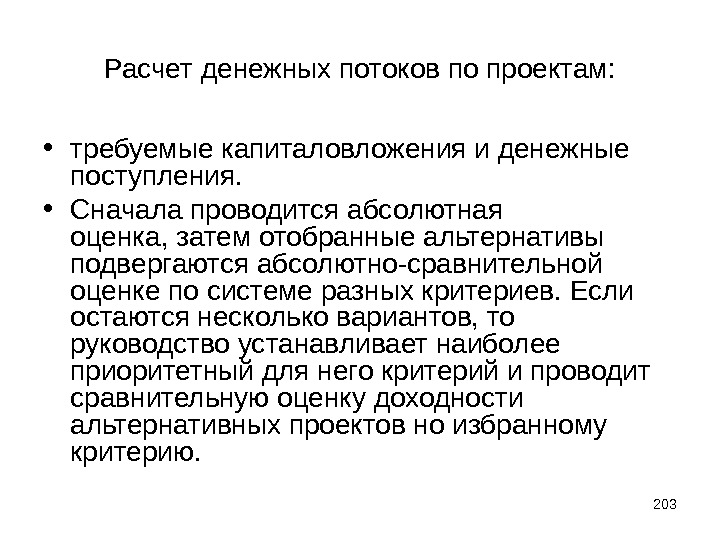 Расчет денежных потоков по проектам:

• требуемые капиталовложения и денежные поступления.

• Сначала проводится абсолютная оценка, затем отобранные альтернативы подвергаются абсолютно-сравнительной оценке по системе разных критериев. Если остаются несколько вариантов, то руководство устанавливает наиболее приоритетный для него критерий и проводит сравнительную оценку доходности альтернативных проектов но избранному критерию.

203